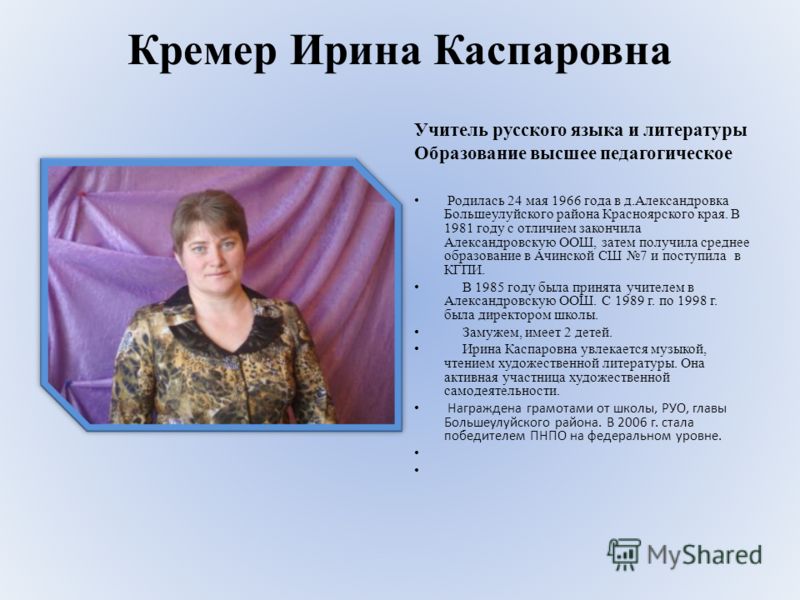 Кремер Ирина Каспаровна

Учитель русского языка и литературы
Образование высшее педагогическое

• Родилась 24 мая 1966 года в д.Александровка Большеулуйского района Красноярского края. В 1981 году с отличием закончила Александровскую ООШ, затем получила среднее образование в Ачинской СШ №7 и поступила в КГПИ.
• В 1985 году была принята учителем в Александровскую ООШ. С 1989 г. по 1998 г. была директором школы.
• Замужем, имеет 2 детей.
• Ирина Каспаровна увлекается музыкой, чтением художественной литературы. Она активная участница художественной самодеятельности.
• Награждена грамотами от школы, РУО, главы Большеулуйского района. В 2006 г. стала победителем ПНПО на федеральном уровне.
•
•

MyShared